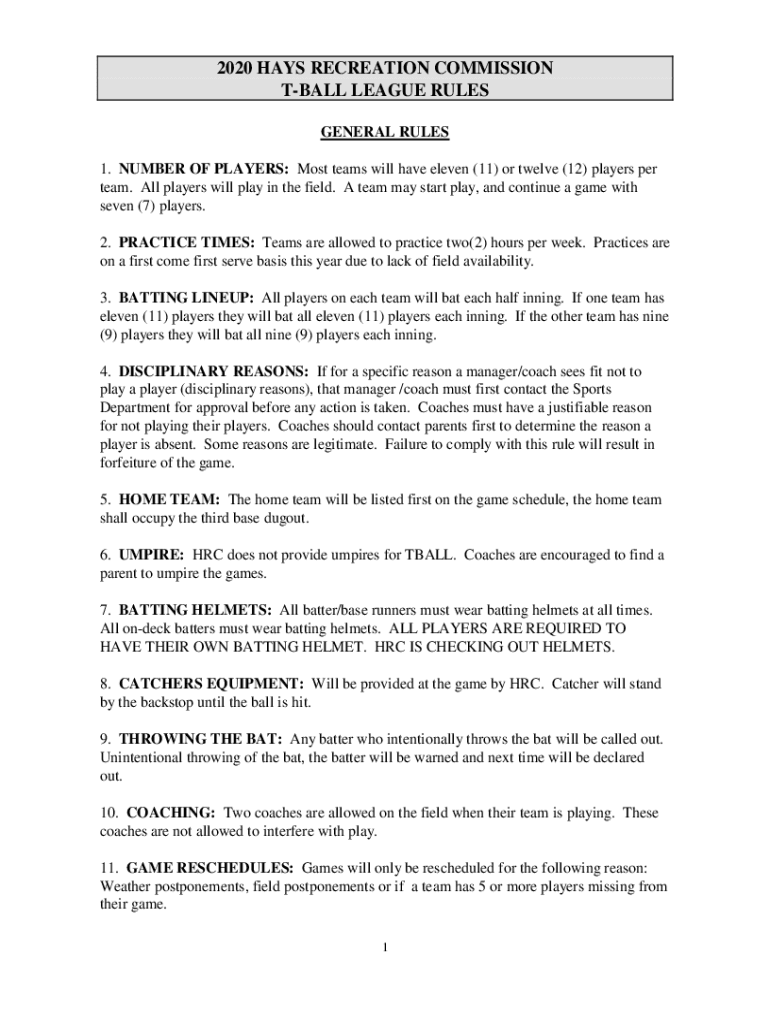 2020 HAYS RECREATION COMMISSION
T-BALL LEAGUE RULES

GENERAL RULES

1. NUMBER OF PLAYERS: Most teams will have eleven (11) or twelve (12) players per team. All players will play in the field. A team may start play, and continue a game with seven (7) players.

2. PRACTICE TIMES: Teams are allowed to practice two(2) hours per week. Practices are on a first come first serve basis this year due to lack of field availability.

3. BATTING LINEUP: All players on each team will bat each half inning. If one team has eleven (11) players they will bat all eleven (11) players each inning. If the other team has nine (9) players they will bat all nine (9) players each inning.

4. DISCIPLINARY REASONS: If for a specific reason a manager/coach sees fit not to play a player (disciplinary reasons), that manager /coach must first contact the Sports Department for approval before any action is taken. Coaches must have a justifiable reason for not playing their players. Coaches should contact parents first to determine the reason a player is absent. Some reasons are legitimate. Failure to comply with this rule will result in forfeiture of the game.

5. HOME TEAM: The home team will be listed first on the game schedule, the home team shall occupy the third base dugout.

6. UMPIRE: HRC does not provide umpires for TBALL. Coaches are encouraged to find a parent to umpire the games.

7. BATTING HELMETS: All batter/base runners must wear batting helmets at all times. All on-deck batters must wear batting helmets. ALL PLAYERS ARE REQUIRED TO HAVE THEIR OWN BATTING HELMET. HRC IS CHECKING OUT HELMETS.

8. CATCHERS EQUIPMENT: Will be provided at the game by HRC. Catcher will stand by the backstop until the ball is hit.

9. THROWING THE BAT: Any batter who intentionally throws the bat will be called out. Unintentional throwing of the bat, the batter will be warned and next time will be declared out.

10. COACHING: Two coaches are allowed on the field when their team is playing. These coaches are not allowed to interfere with play.

11. GAME RESCHEDULES: Games will only be rescheduled for the following reason: Weather postponements, field postponements or if a team has 5 or more players missing from their game.

1